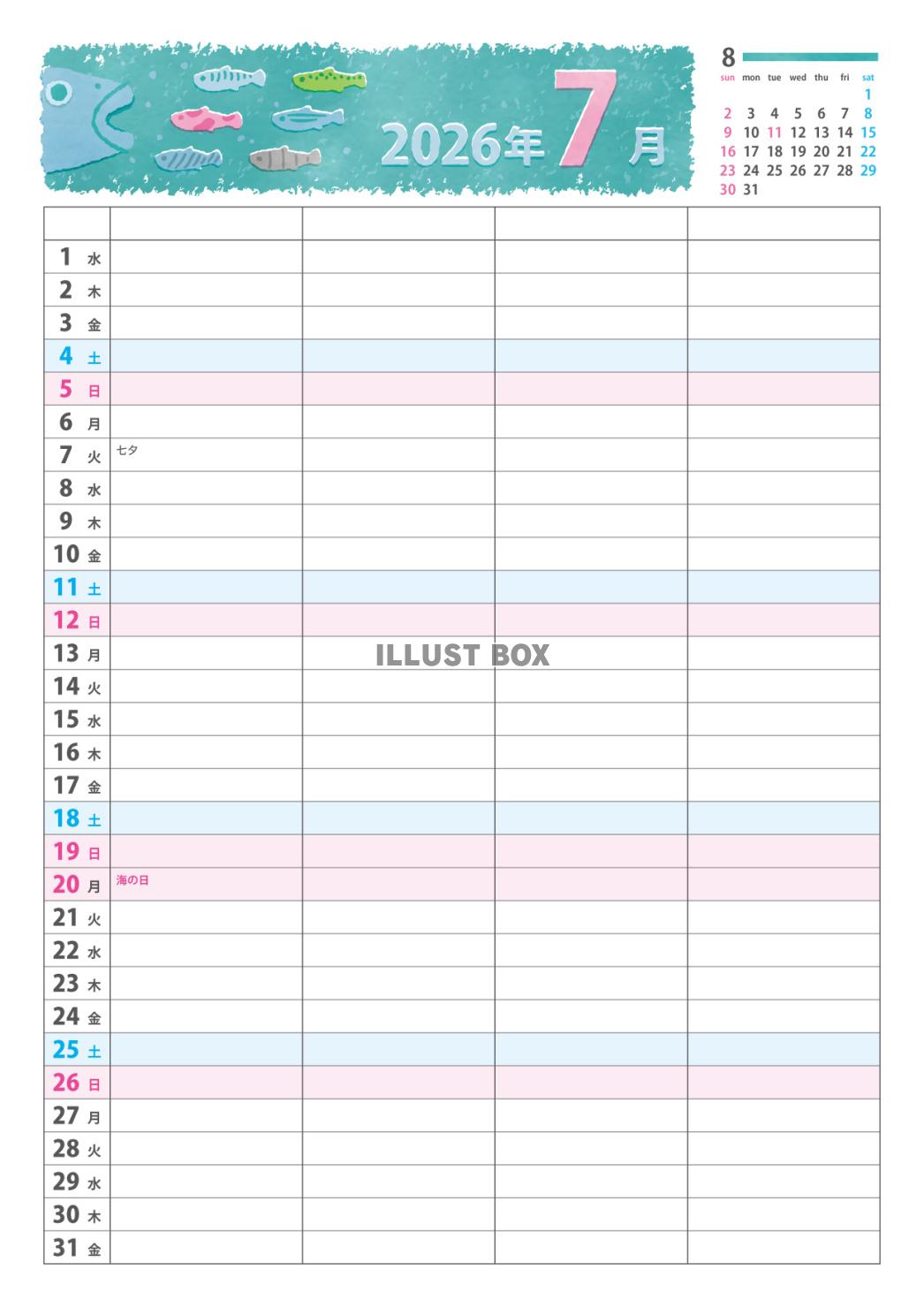 2026年 7 月

8

| sun | mon | tue | wed | thu | fri | sat |
|---|---|---|---|---|---|---|
| | | | | | | 1 |
| 2 | 3 | 4 | 5 | 6 | 7 | 8 |
| 9 | 10 | 11 | 12 | 13 | 14 | 15 |
| 16 | 17 | 18 | 19 | 20 | 21 | 22 |
| 23 | 24 | 25 | 26 | 27 | 28 | 29 |
| 30 | 31 | | | | | |

| | | | | |
|---|---|---|---|---|
| 1 水 | | | | |
| 2 木 | | | | |
| 3 金 | | | | |
| 4 土 | | | | |
| 5 日 | | | | |
| 6 月 | | | | |
| 7 火 | 七夕 | | | |
| 8 水 | | | | |
| 9 木 | | | | |
| 10 金 | | | | |
| 11 土 | | | | |
| 12 日 | | | | |
| 13 月 | | | | |
| 14 火 | | | | |
| 15 水 | | | | |
| 16 木 | | | | |
| 17 金 | | | | |
| 18 土 | | | | |
| 19 日 | | | | |
| 20 月 | 海の日 | | | |
| 21 火 | | | | |
| 22 水 | | | | |
| 23 木 | | | | |
| 24 金 | | | | |
| 25 土 | | | | |
| 26 日 | | | | |
| 27 月 | | | | |
| 28 火 | | | | |
| 29 水 | | | | |
| 30 木 | | | | |
| 31 金 | | | | |

ILLUST BOX